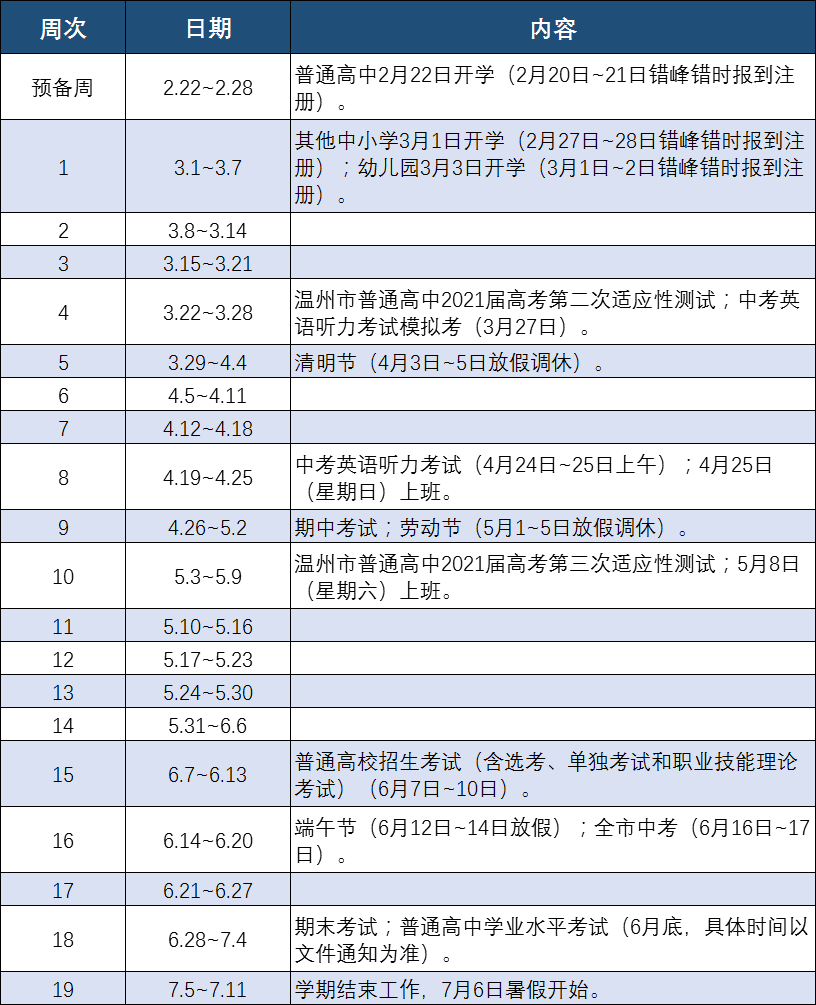 | 周次 | 日期 | 内容 |
|---|---|---|
| 预备周 | 2.22~2.28 | 普通高中2月22日开学（2月20日~21日错峰错时报到注册）。 |
| 1 | 3.1~3.7 | 其他中小学3月1日开学（2月27日~28日错峰错时报到注册）；幼儿园3月3日开学（3月1日~2日错峰错时报到注册）。 |
| 2 | 3.8~3.14 | |
| 3 | 3.15~3.21 | |
| 4 | 3.22~3.28 | 温州市普通高中2021届高考第二次适应性测试；中考英语听力考试模拟考（3月27日）。 |
| 5 | 3.29~4.4 | 清明节（4月3日~5日放假调休）。 |
| 6 | 4.5~4.11 | |
| 7 | 4.12~4.18 | |
| 8 | 4.19~4.25 | 中考英语听力考试（4月24日~25日上午）；4月25日（星期日）上班。 |
| 9 | 4.26~5.2 | 期中考试；劳动节（5月1~5日放假调休）。 |
| 10 | 5.3~5.9 | 温州市普通高中2021届高考第三次适应性测试；5月8日（星期六）上班。 |
| 11 | 5.10~5.16 | |
| 12 | 5.17~5.23 | |
| 13 | 5.24~5.30 | |
| 14 | 5.31~6.6 | |
| 15 | 6.7~6.13 | 普通高校招生考试（含选考、单独考试和职业技能理论考试）（6月7日~10日）。 |
| 16 | 6.14~6.20 | 端午节（6月12日~14日放假）；全市中考（6月16日~17日）。 |
| 17 | 6.21~6.27 | |
| 18 | 6.28~7.4 | 期末考试；普通高中学业水平考试（6月底，具体时间以文件通知为准）。 |
| 19 | 7.5~7.11 | 学期结束工作，7月6日暑假开始。 |